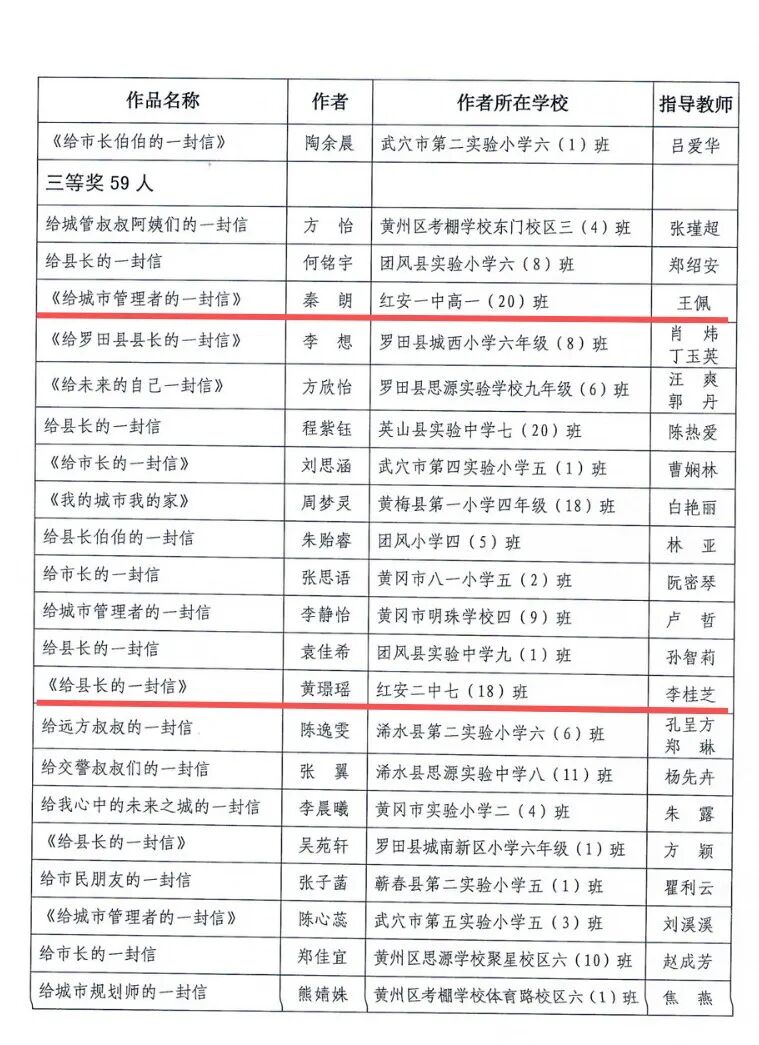 | 作品名称 | 作者 | 作者所在学校 | 指导教师 |
|---|---|---|---|
| 《给市长伯伯的一封信》 | 陶余晨 | 武穴市第二实验小学六（1）班 | 吕爱华 |
| 三等奖 59 人 | | | |
| 给城管叔叔阿姨们的一封信 | 方 怡 | 黄州区考棚学校东门校区三（4）班 | 张瑾超 |
| 给县长的一封信 | 何铭宇 | 团风县实验小学六（8）班 | 郑绍安 |
| 《给城市管理者的一封信》 | 秦 朗 | 红安一中高一（20）班 | 王佩 |
| 《给罗田县县长的一封信》 | 李 想 | 罗田县城西小学六年级（8）班 | 肖 炜 丁玉英 |
| 《给未来的自己一封信》 | 方欣怡 | 罗田县思源实验学校九年级（6）班 | 汪 爽 郭 丹 |
| 给县长的一封信 | 程紫钰 | 英山县实验中学七（20）班 | 陈热爱 |
| 《给市长的一封信》 | 刘思涵 | 武穴市第四实验小学五（1）班 | 曹娴林 |
| 《我的城市我的家》 | 周梦灵 | 黄梅县第一小学四年级（18）班 | 白艳丽 |
| 给县长伯伯的一封信 | 朱贻睿 | 团风小学四（5）班 | 林 亚 |
| 给市长的一封信 | 张思语 | 黄冈市八一小学五（2）班 | 阮密琴 |
| 给城市管理者的一封信 | 李静怡 | 黄冈市明珠学校四（9）班 | 卢 哲 |
| 给县长的一封信 | 袁佳希 | 团风县实验中学九（1）班 | 孙智莉 |
| 《给县长的一封信》 | 黄璟瑶 | 红安二中七（18）班 | 李桂芝 |
| 给远方叔叔的一封信 | 陈逸雯 | 浠水县第二实验小学六（6）班 | 孔呈方 郑 琳 |
| 给交警叔叔们的一封信 | 张 翼 | 浠水县思源实验中学八（11）班 | 杨先卉 |
| 给我心中的未来之城的一封信 | 李晨曦 | 黄冈市实验小学二（4）班 | 朱 露 |
| 《给县长的一封信》 | 吴苑轩 | 罗田县城南新区小学六年级（1）班 | 方 颖 |
| 给市民朋友的一封信 | 张子菡 | 蕲春县第二实验小学五（1）班 | 瞿利云 |
| 《给城市管理者的一封信》 | 陈心蕊 | 武穴市第五实验小学五（3）班 | 刘溪溪 |
| 给市长的一封信 | 郑佳宜 | 黄州区思源学校聚星校区六（10）班 | 赵成芳 |
| 给城市规划师的一封信 | 熊婧姝 | 黄州区考棚学校体育路校区六（1）班 | 焦 燕 |